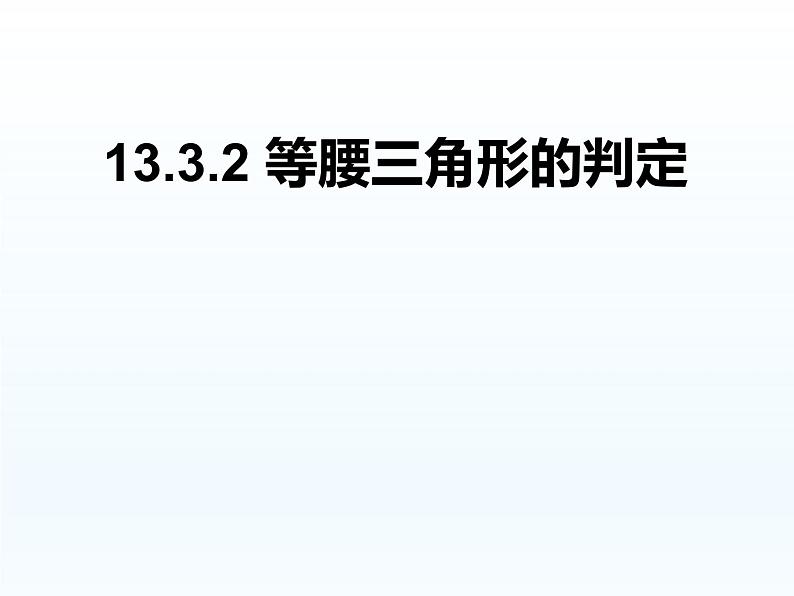 13.3.2 等腰三角形的判定